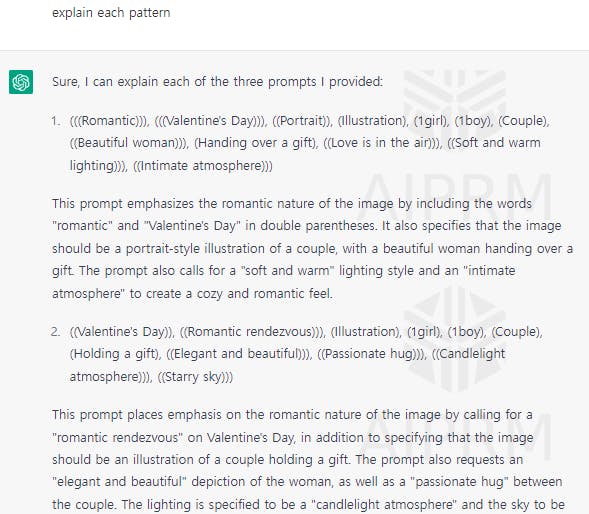 explain each pattern

Sure, I can explain each of the three prompts I provided:

1. (((Romantic))), (((Valentine's Day))), ((Portrait)), (Illustration), (1girl), (1boy), (Couple), ((Beautiful woman))), (Handing over a gift), ((Love is in the air))), ((Soft and warm lighting))), ((Intimate atmosphere)))

This prompt emphasizes the romantic nature of the image by including the words "romantic" and "Valentine's Day" in double parentheses. It also specifies that the image should be a portrait-style illustration of a couple, with a beautiful woman handing over a gift. The prompt also calls for a "soft and warm" lighting style and an "intimate atmosphere" to create a cozy and romantic feel.

2. ((Valentine's Day)), ((Romantic rendezvous))), (Illustration), (1girl), (1boy), (Couple), (Holding a gift), ((Elegant and beautiful))), ((Passionate hug))), ((Candlelight atmosphere))), ((Starry sky)))

This prompt places emphasis on the romantic nature of the image by calling for a "romantic rendezvous" on Valentine's Day, in addition to specifying that the image should be an illustration of a couple holding a gift. The prompt also requests an "elegant and beautiful" depiction of the woman, as well as a "passionate hug" between the couple. The lighting is specified to be a "candlelight atmosphere" and the sky to be

AIPRM

AIPRM